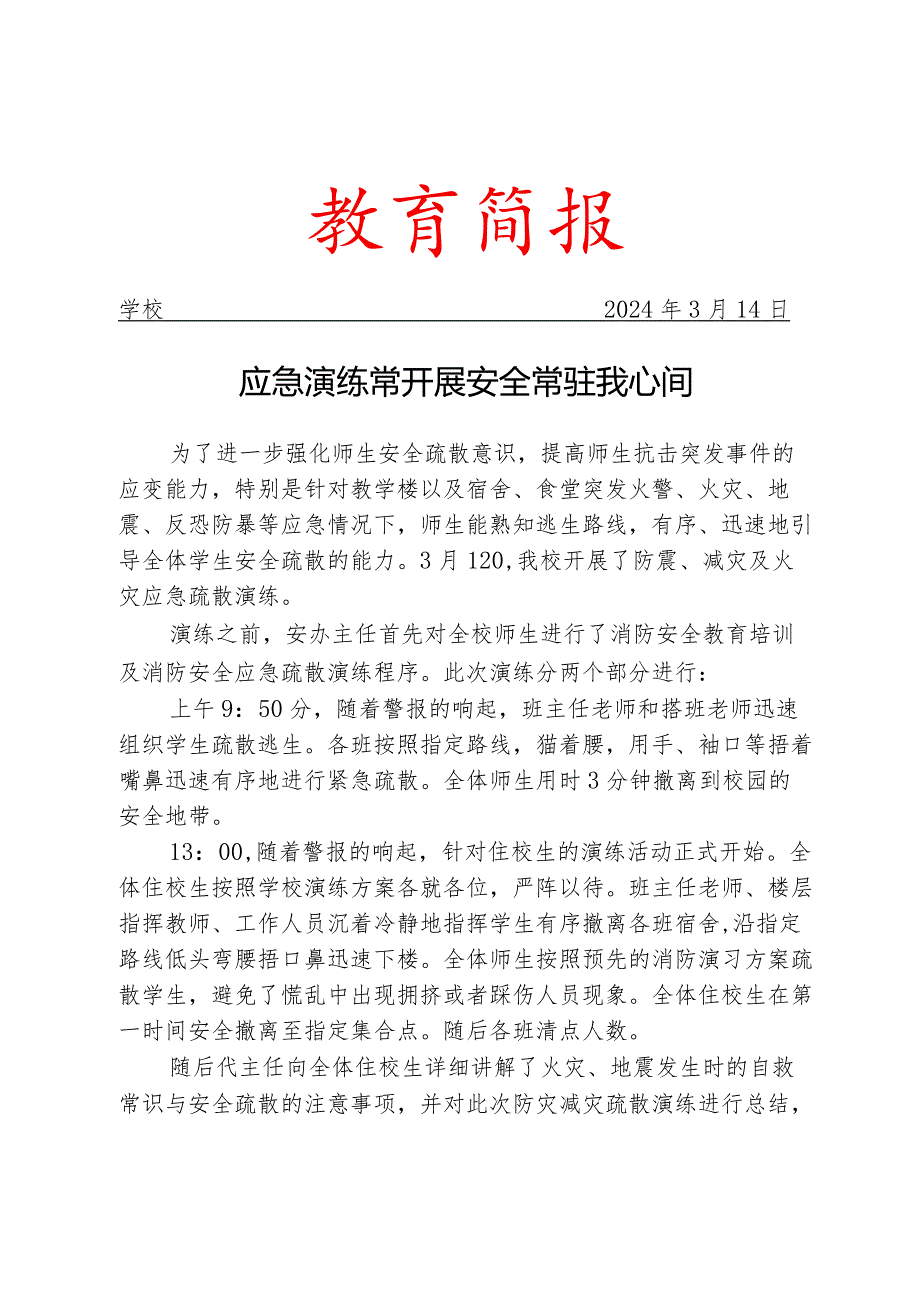 教育简报

学校　　　　　　　　　　　　2024年3月14日

应急演练常开展安全常驻我心间

为了进一步强化师生安全疏散意识，提高师生抗击突发事件的应变能力，特别是针对教学楼以及宿舍、食堂突发火警、火灾、地震、反恐防暴等应急情况下，师生能熟知逃生路线，有序、迅速地引导全体学生安全疏散的能力。3月120,我校开展了防震、减灾及火灾应急疏散演练。

演练之前，安办主任首先对全校师生进行了消防安全教育培训及消防安全应急疏散演练程序。此次演练分两个部分进行：

上午9：50分，随着警报的响起，班主任老师和搭班老师迅速组织学生疏散逃生。各班按照指定路线，猫着腰，用手、袖口等捂着嘴鼻迅速有序地进行紧急疏散。全体师生用时3分钟撤离到校园的安全地带。

13：00,随着警报的响起，针对住校生的演练活动正式开始。全体住校生按照学校演练方案各就各位，严阵以待。班主任老师、楼层指挥教师、工作人员沉着冷静地指挥学生有序撤离各班宿舍,沿指定路线低头弯腰捂口鼻迅速下楼。全体师生按照预先的消防演习方案疏散学生，避免了慌乱中出现拥挤或者踩伤人员现象。全体住校生在第一时间安全撤离至指定集合点。随后各班清点人数。

随后代主任向全体住校生详细讲解了火灾、地震发生时的自救常识与安全疏散的注意事项，并对此次防灾减灾疏散演练进行总结，